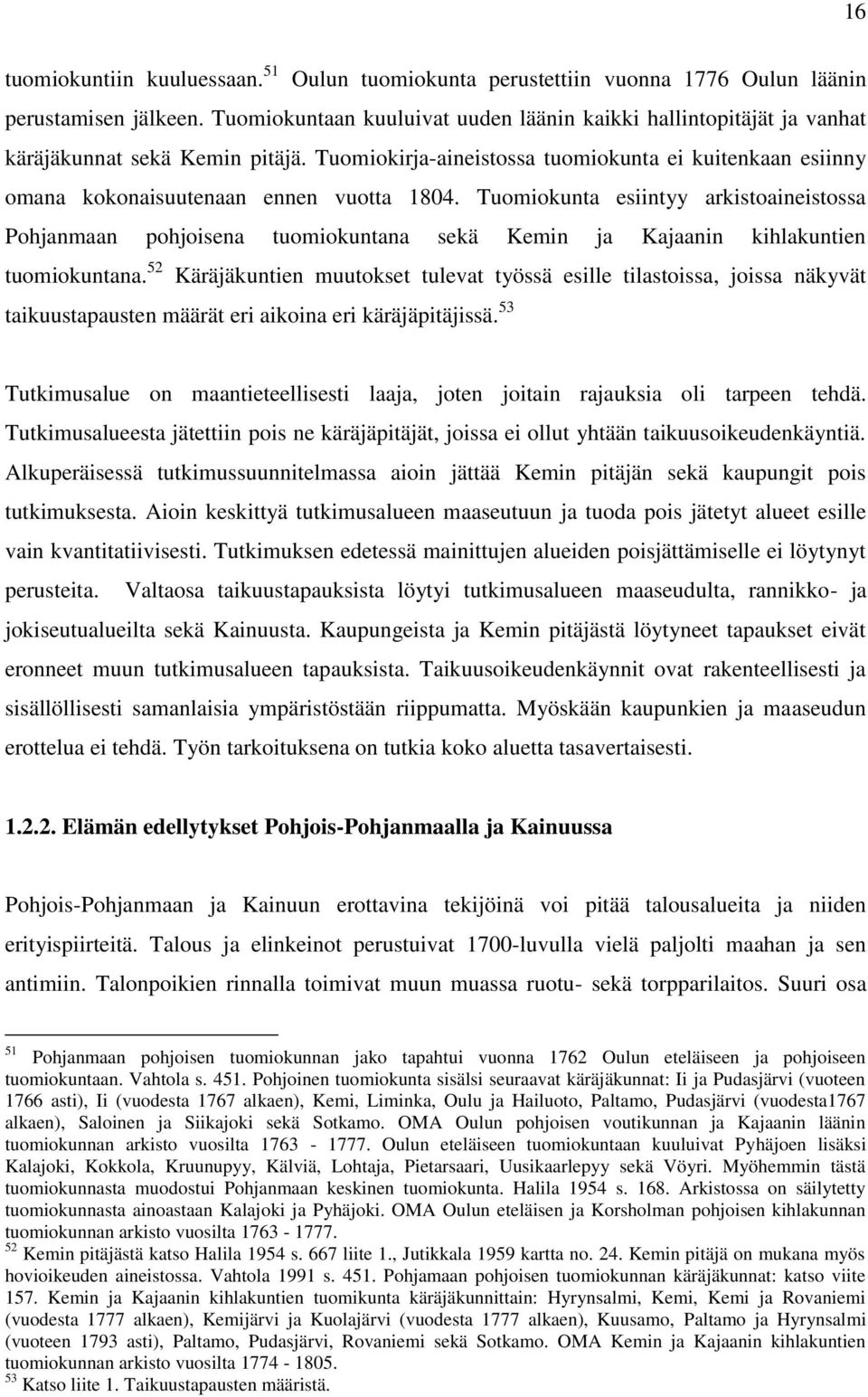 16

tuomiokuntiin kuuluessaan.$^{51}$ Oulun tuomiokunta perustettiin vuonna 1776 Oulun läänin perustamisen jälkeen. Tuomiokuntaan kuuluivat uuden läänin kaikki hallintopitäjät ja vanhat käräjäkunnat sekä Kemin pitäjä. Tuomiokirja-aineistossa tuomiokunta ei kuitenkaan esiinny omana kokonaisuutenaan ennen vuotta 1804. Tuomiokunta esiintyy arkistoaineistossa Pohjanmaan pohjoisena tuomiokuntana sekä Kemin ja Kajaanin kihlakuntien tuomiokuntana.$^{52}$ Käräjäkuntien muutokset tulevat työssä esille tilastoissa, joissa näkyvät taikuustapausten määrät eri aikoina eri käräjäpitäjissä.$^{53}$

Tutkimusalue on maantieteellisesti laaja, joten joitain rajauksia oli tarpeen tehdä. Tutkimusalueesta jätettiin pois ne käräjäpitäjät, joissa ei ollut yhtään taikuusoikeudenkäyntiä. Alkuperäisessä tutkimussuunnitelmassa aioin jättää Kemin pitäjän sekä kaupungit pois tutkimuksesta. Aioin keskittyä tutkimusalueen maaseutuun ja tuoda pois jätetyt alueet esille vain kvantitatiivisesti. Tutkimuksen edetessä mainittujen alueiden poisjättämiselle ei löytynyt perusteita. Valtaosa taikuustapauksista löytyi tutkimusalueen maaseudulta, rannikko- ja jokiseutualueilta sekä Kainuusta. Kaupungeista ja Kemin pitäjästä löytyneet tapaukset eivät eronneet muun tutkimusalueen tapauksista. Taikuusoikeudenkäynnit ovat rakenteellisesti ja sisällöllisesti samanlaisia ympäristöstään riippumatta. Myöskään kaupunkien ja maaseudun erottelua ei tehdä. Työn tarkoituksena on tutkia koko aluetta tasavertaisesti.

1.2.2. Elämän edellytykset Pohjois-Pohjanmaalla ja Kainuussa

Pohjois-Pohjanmaan ja Kainuun erottavina tekijöinä voi pitää talousalueita ja niiden erityispiirteitä. Talous ja elinkeinot perustuivat 1700-luvulla vielä paljolti maahan ja sen antimiin. Talonpoikien rinnalla toimivat muun muassa ruotu- sekä torpparilaitos. Suuri osa

$^{51}$ Pohjanmaan pohjoisen tuomiokunnan jako tapahtui vuonna 1762 Oulun eteläiseen ja pohjoiseen tuomiokuntaan. Vahtola s. 451. Pohjoinen tuomiokunta sisälsi seuraavat käräjäkunnat: Ii ja Pudasjärvi (vuoteen 1766 asti), Ii (vuodesta 1767 alkaen), Kemi, Liminka, Oulu ja Hailuoto, Paltamo, Pudasjärvi (vuodesta1767 alkaen), Saloinen ja Siikajoki sekä Sotkamo. OMA Oulun pohjoisen voutikunnan ja Kajaanin läänin tuomiokunnan arkisto vuosilta 1763 - 1777. Oulun eteläiseen tuomiokuntaan kuuluivat Pyhäjoen lisäksi Kalajoki, Kokkola, Kruunupyy, Kälviä, Lohtaja, Pietarsaari, Uusikaarlepyy sekä Vöyri. Myöhemmin tästä tuomiokunnasta muodostui Pohjanmaan keskinen tuomiokunta. Halila 1954 s. 168. Arkistossa on säilytetty tuomiokunnasta ainoastaan Kalajoki ja Pyhäjoki. OMA Oulun eteläisen ja Korsholman pohjoisen kihlakunnan tuomiokunnan arkisto vuosilta 1763 - 1777.
$^{52}$ Kemin pitäjästä katso Halila 1954 s. 667 liite 1., Jutikkala 1959 kartta no. 24. Kemin pitäjä on mukana myös hovioikeuden aineistossa. Vahtola 1991 s. 451. Pohjamaan pohjoisen tuomiokunnan käräjäkunnat: katso viite 157. Kemin ja Kajaanin kihlakuntien tuomikunta käräjäkunnittain: Hyrynsalmi, Kemi, Kemi ja Rovaniemi (vuodesta 1777 alkaen), Kemijärvi ja Kuolajärvi (vuodesta 1777 alkaen), Kuusamo, Paltamo ja Hyrynsalmi (vuoteen 1793 asti), Paltamo, Pudasjärvi, Rovaniemi sekä Sotkamo. OMA Kemin ja Kajaanin kihlakuntien tuomiokunnan arkisto vuosilta 1774 - 1805.
$^{53}$ Katso liite 1. Taikuustapausten määristä.